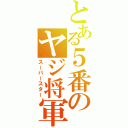 とある5番のヤジ将軍
スーパースター